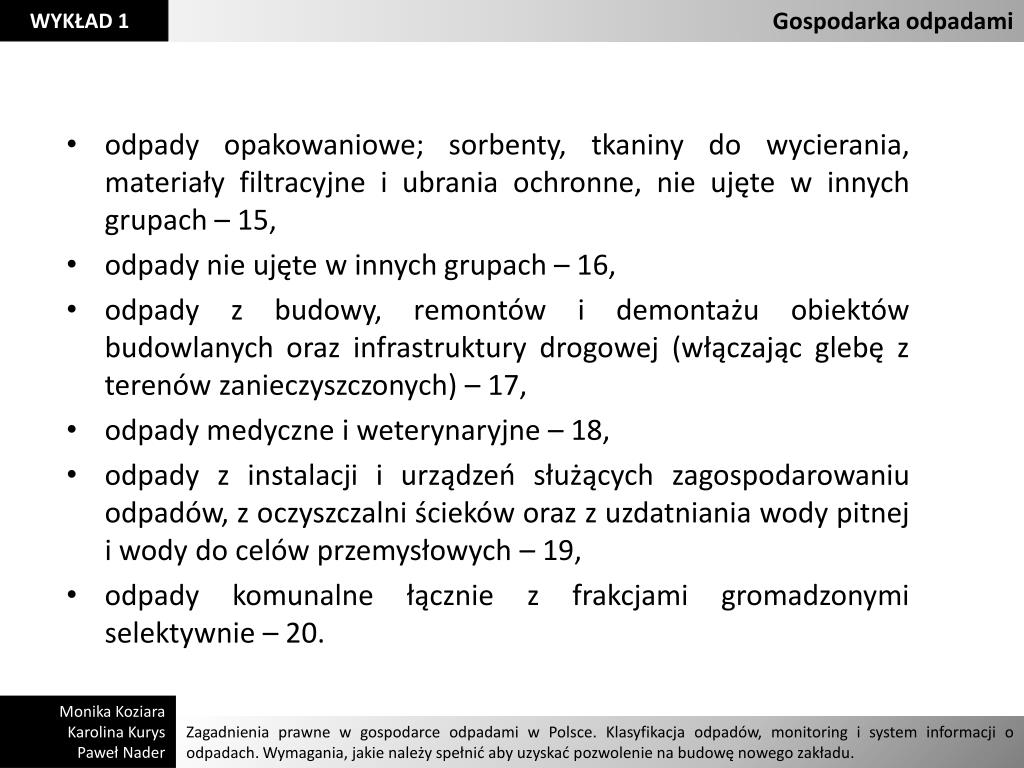 WYKŁAD 1

Gospodarka odpadami

• odpady opakowaniowe; sorbenty, tkaniny do wycierania, materiały filtracyjne i ubrania ochronne, nie ujęte w innych grupach – 15,
• odpady nie ujęte w innych grupach – 16,
• odpady z budowy, remontów i demontażu obiektów budowlanych oraz infrastruktury drogowej (włączając glebę z terenów zanieczyszczonych) – 17,
• odpady medyczne i weterynaryjne – 18,
• odpady z instalacji i urządzeń służących zagospodarowaniu odpadów, z oczyszczalni ścieków oraz z uzdatniania wody pitnej i wody do celów przemysłowych – 19,
• odpady komunalne łącznie z frakcjami gromadzonymi selektywnie – 20.

Monika Koziara
Karolina Kurys
Paweł Nader

Zagadnienia prawne w gospodarce odpadami w Polsce. Klasyfikacja odpadów, monitoring i system informacji o odpadach. Wymagania, jakie należy spełnić aby uzyskać pozwolenie na budowę nowego zakładu.